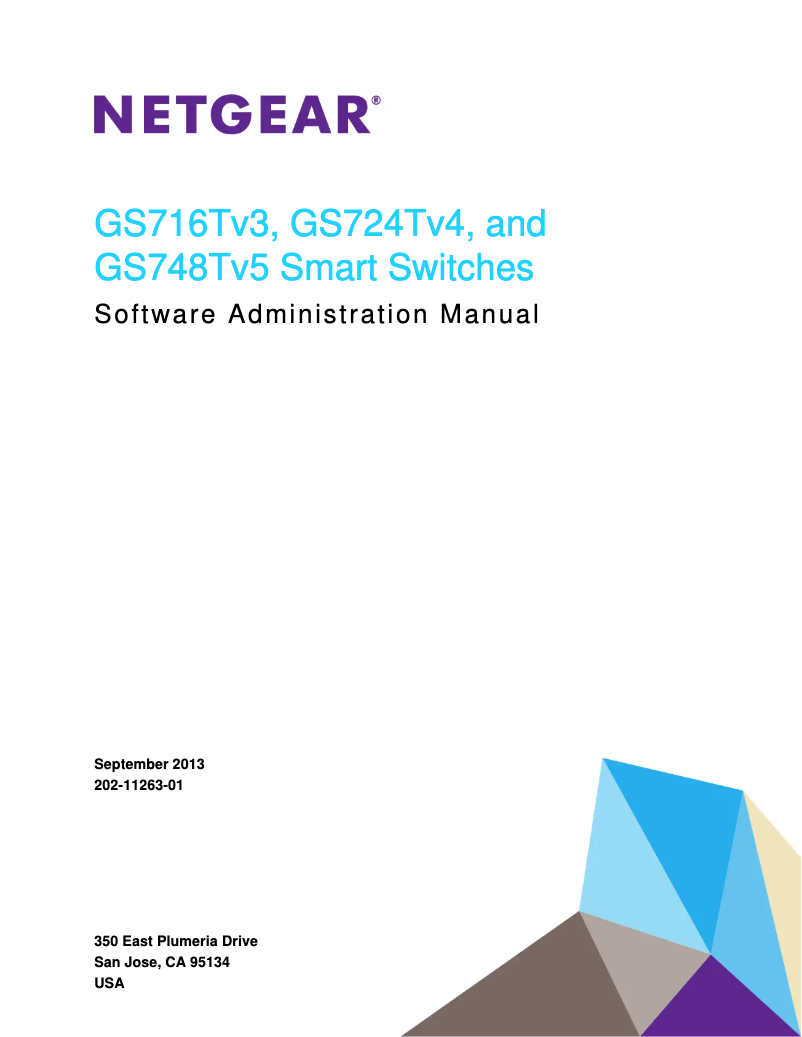 NETGEAR®

GS716Tv3, GS724Tv4, and GS748Tv5 Smart Switches

Software Administration Manual

September 2013
202-11263-01

350 East Plumeria Drive
San Jose, CA 95134
USA